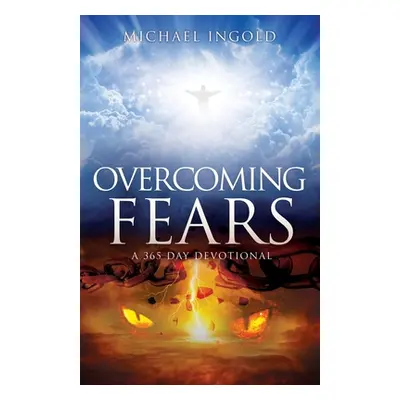 MICHAEL INGOLD

OVERCOMING
FEARS

A 365 DAY DEVOTIONAL